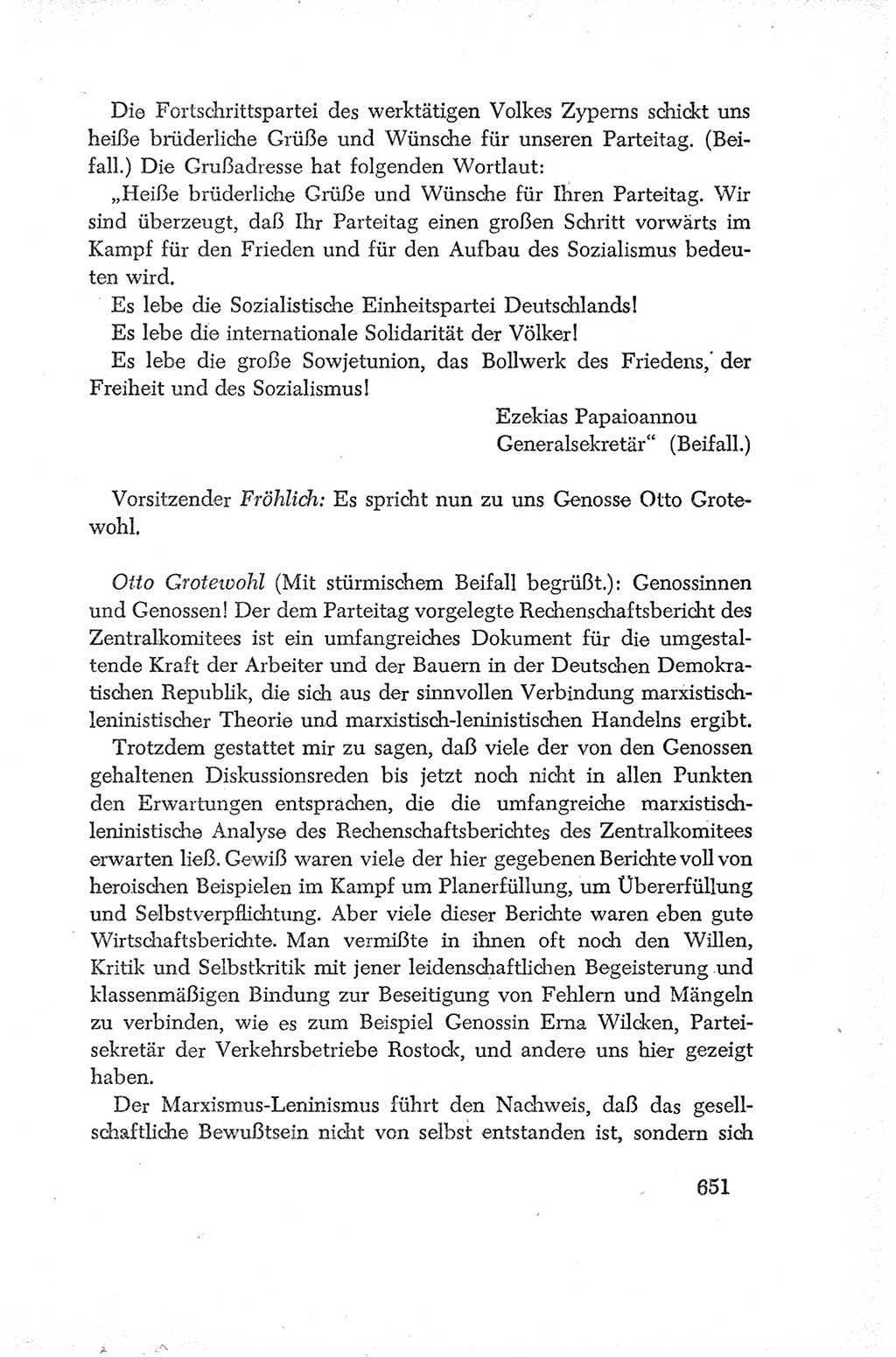 Die Fortschrittspartei des werktätigen Volkes Zyperns schickt uns heiße brüderliche Grüße und Wünsche für unseren Parteitag. (Beifall.) Die Grußadresse hat folgenden Wortlaut:

„Heiße brüderliche Grüße und Wünsche für Ihren Parteitag. Wir sind überzeugt, daß Ihr Parteitag einen großen Schritt vorwärts im Kampf für den Frieden und für den Aufbau des Sozialismus bedeuten wird.

Es lebe die Sozialistische Einheitspartei Deutschlands!

Es lebe die internationale Solidarität der Völker!

Es lebe die große Sowjetunion, das Bollwerk des Friedens, der Freiheit und des Sozialismus!

Ezekias Papaioannou
Generalsekretär“ (Beifall.)

Vorsitzender Fröhlich: Es spricht nun zu uns Genosse Otto Grotewohl.

Otto Grotewohl (Mit stürmischem Beifall begrüßt.): Genossinnen und Genossen! Der dem Parteitag vorgelegte Rechenschaftsbericht des Zentralkomitees ist ein umfangreiches Dokument für die umgestaltende Kraft der Arbeiter und der Bauern in der Deutschen Demokratischen Republik, die sich aus der sinnvollen Verbindung marxistisch-leninistischer Theorie und marxistisch-leninistischen Handelns ergibt.

Trotzdem gestattet mir zu sagen, daß viele der von den Genossen gehaltenen Diskussionsreden bis jetzt noch nicht in allen Punkten den Erwartungen entsprachen, die die umfangreiche marxistisch-leninistische Analyse des Rechenschaftsberichtes des Zentralkomitees erwarten ließ. Gewiß waren viele der hier gegebenen Berichte voll von heroischen Beispielen im Kampf um Planerfüllung, um Übererfüllung und Selbstverpflichtung. Aber viele dieser Berichte waren eben gute Wirtschaftsberichte. Man vermißte in ihnen oft noch den Willen, Kritik und Selbstkritik mit jener leidenschaftlichen Begeisterung und klassenmäßigen Bindung zur Beseitigung von Fehlern und Mängeln zu verbinden, wie es zum Beispiel Genossin Erna Wilcken, Parteisekretär der Verkehrsbetriebe Rostock, und andere uns hier gezeigt haben.

Der Marxismus-Leninismus führt den Nachweis, daß das gesellschaftliche Bewußtsein nicht von selbst entstanden ist, sondern sich

651